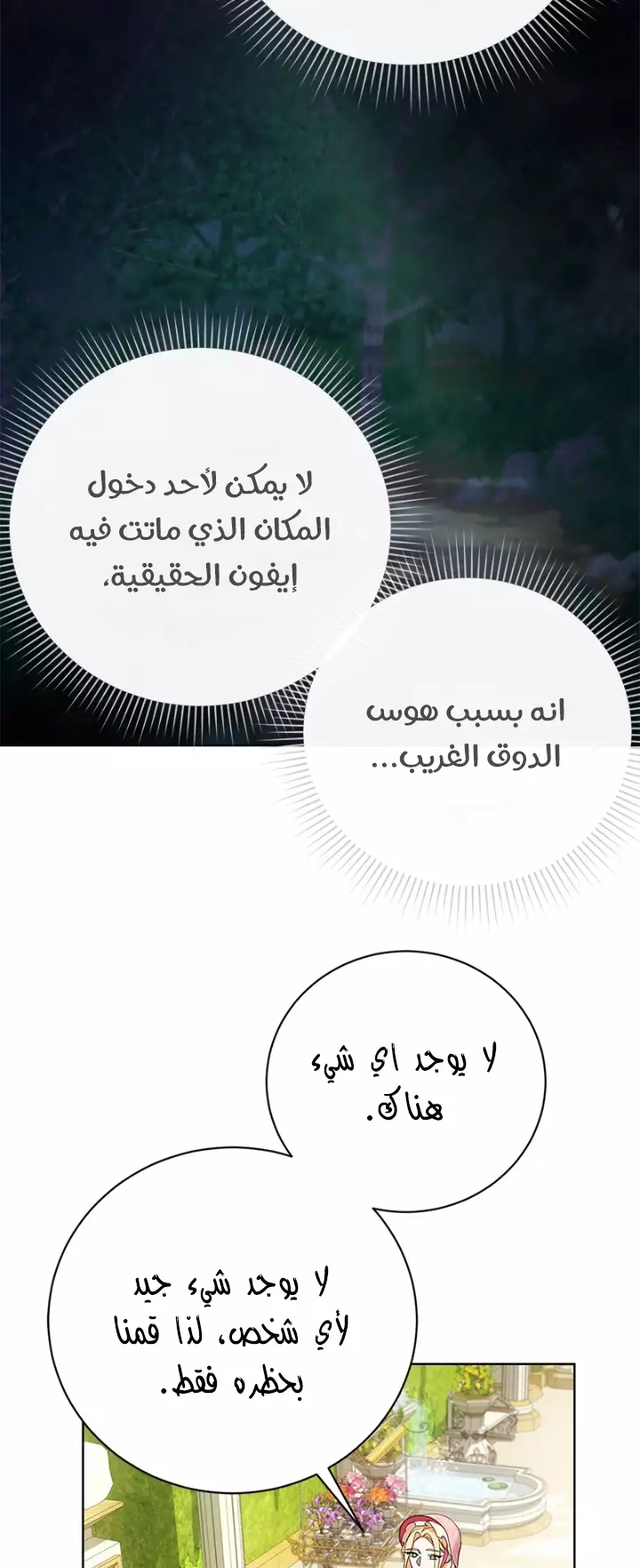 لا يمكن لأحد دخول المكان الذي ماتت فيه إيفون الحقيقية،

انه بسبب هوس الدوق الغريب...

لا يوجد اي شيء هناك.

لا يوجد شيء جيد لأي شخص، لذا قمنا بحظره فقط.